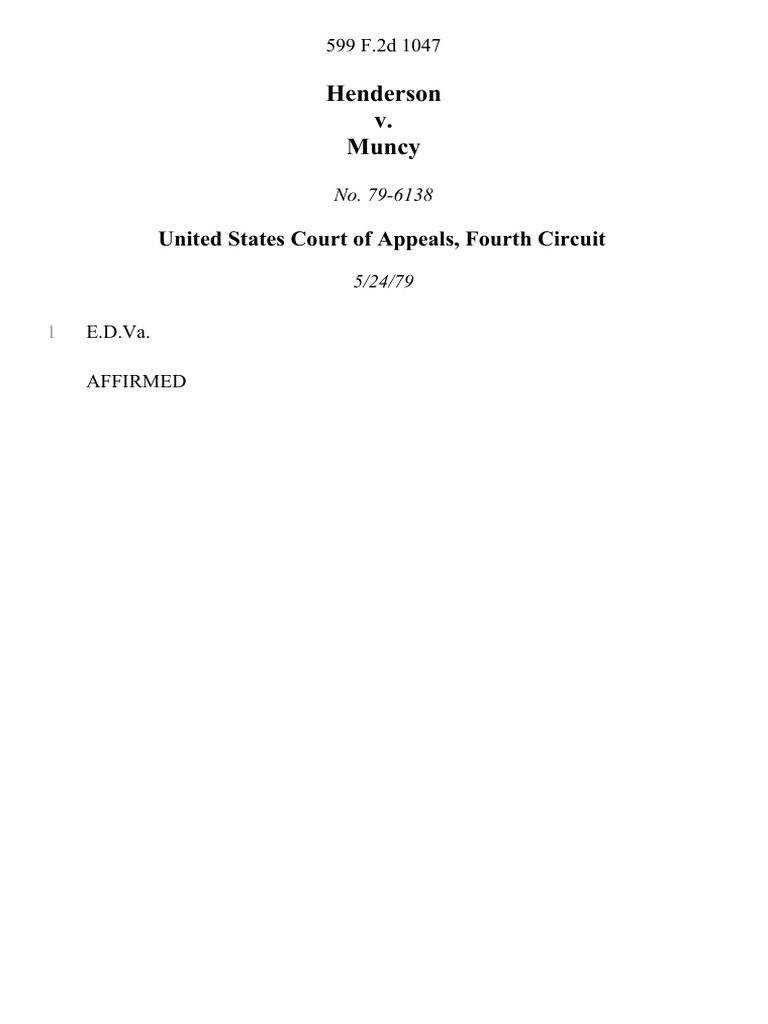 599 F.2d 1047

Henderson
v.
Muncy

No. 79-6138

United States Court of Appeals, Fourth Circuit

5/24/79

1 E.D.Va.

AFFIRMED